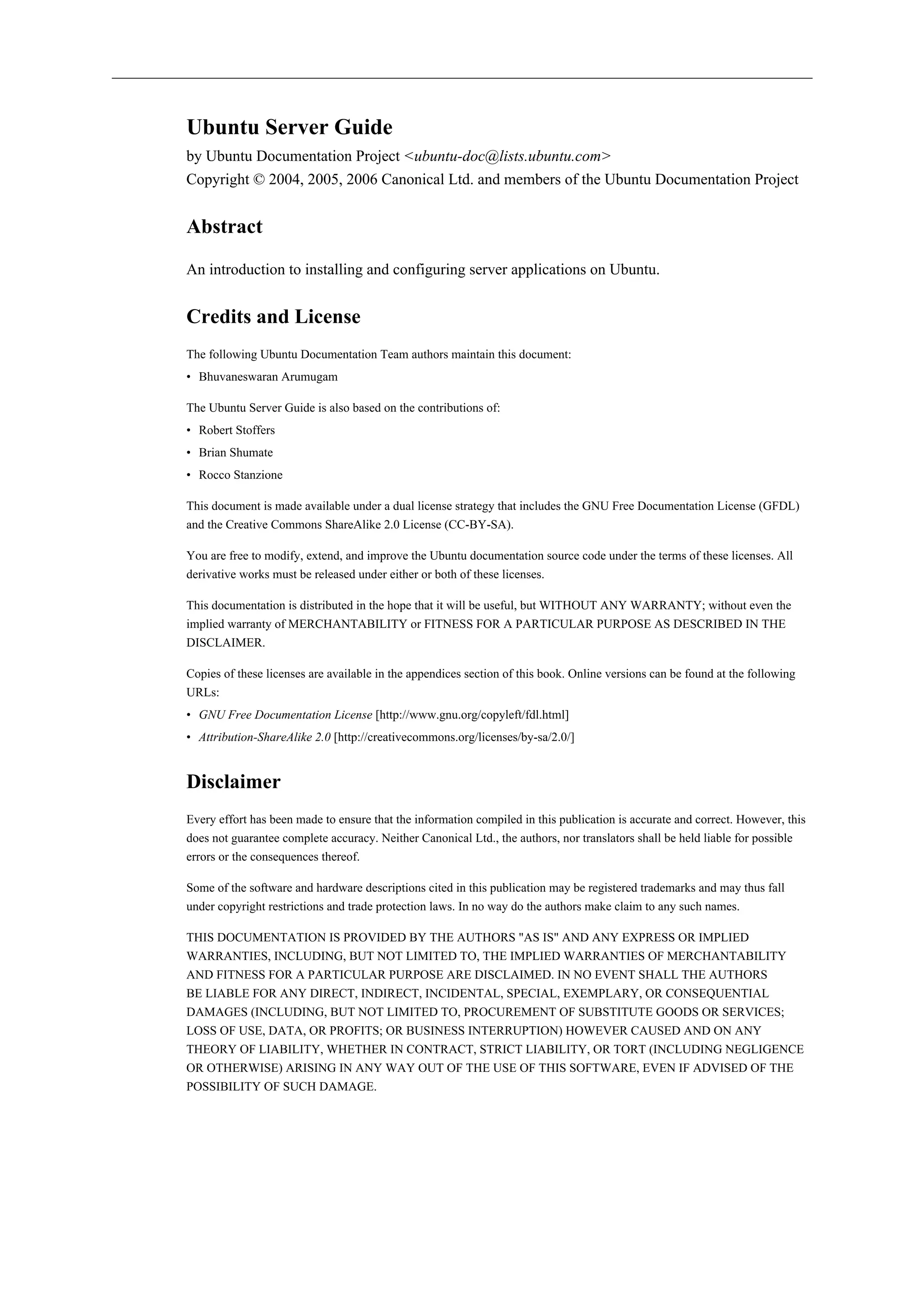 Ubuntu Server Guide

by Ubuntu Documentation Project <ubuntu-doc@lists.ubuntu.com>

Copyright © 2004, 2005, 2006 Canonical Ltd. and members of the Ubuntu Documentation Project

Abstract

An introduction to installing and configuring server applications on Ubuntu.

Credits and License

The following Ubuntu Documentation Team authors maintain this document:

• Bhuvaneswaran Arumugam

The Ubuntu Server Guide is also based on the contributions of:

• Robert Stoffers
• Brian Shumate
• Rocco Stanzione

This document is made available under a dual license strategy that includes the GNU Free Documentation License (GFDL) and the Creative Commons ShareAlike 2.0 License (CC-BY-SA).

You are free to modify, extend, and improve the Ubuntu documentation source code under the terms of these licenses. All derivative works must be released under either or both of these licenses.

This documentation is distributed in the hope that it will be useful, but WITHOUT ANY WARRANTY; without even the implied warranty of MERCHANTABILITY or FITNESS FOR A PARTICULAR PURPOSE AS DESCRIBED IN THE DISCLAIMER.

Copies of these licenses are available in the appendices section of this book. Online versions can be found at the following URLs:

• GNU Free Documentation License [http://www.gnu.org/copyleft/fdl.html]
• Attribution-ShareAlike 2.0 [http://creativecommons.org/licenses/by-sa/2.0/]

Disclaimer

Every effort has been made to ensure that the information compiled in this publication is accurate and correct. However, this does not guarantee complete accuracy. Neither Canonical Ltd., the authors, nor translators shall be held liable for possible errors or the consequences thereof.

Some of the software and hardware descriptions cited in this publication may be registered trademarks and may thus fall under copyright restrictions and trade protection laws. In no way do the authors make claim to any such names.

THIS DOCUMENTATION IS PROVIDED BY THE AUTHORS "AS IS" AND ANY EXPRESS OR IMPLIED WARRANTIES, INCLUDING, BUT NOT LIMITED TO, THE IMPLIED WARRANTIES OF MERCHANTABILITY AND FITNESS FOR A PARTICULAR PURPOSE ARE DISCLAIMED. IN NO EVENT SHALL THE AUTHORS BE LIABLE FOR ANY DIRECT, INDIRECT, INCIDENTAL, SPECIAL, EXEMPLARY, OR CONSEQUENTIAL DAMAGES (INCLUDING, BUT NOT LIMITED TO, PROCUREMENT OF SUBSTITUTE GOODS OR SERVICES; LOSS OF USE, DATA, OR PROFITS; OR BUSINESS INTERRUPTION) HOWEVER CAUSED AND ON ANY THEORY OF LIABILITY, WHETHER IN CONTRACT, STRICT LIABILITY, OR TORT (INCLUDING NEGLIGENCE OR OTHERWISE) ARISING IN ANY WAY OUT OF THE USE OF THIS SOFTWARE, EVEN IF ADVISED OF THE POSSIBILITY OF SUCH DAMAGE.